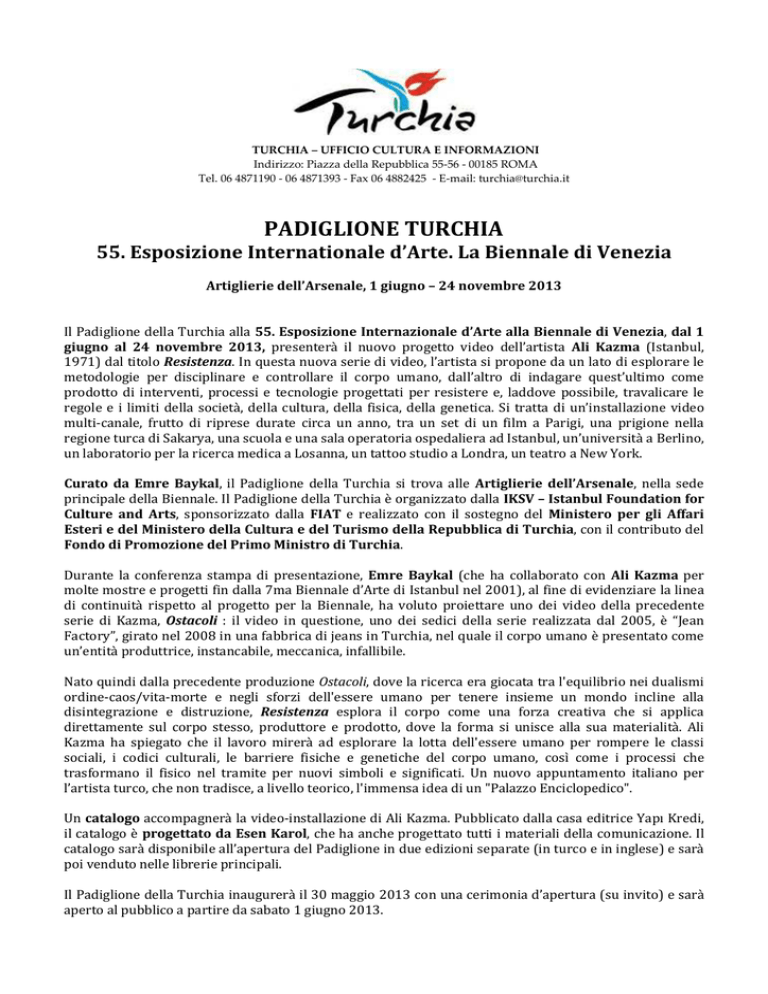 Turchia

TURCHIA – UFFICIO CULTURA E INFORMAZIONI
Indirizzo: Piazza della Repubblica 55-56 - 00185 ROMA
Tel. 06 4871190 - 06 4871393 - Fax 06 4882425 - E-mail: turchia@turchia.it

PADIGLIONE TURCHIA
55. Esposizione Internationale d'Arte. La Biennale di Venezia

Artiglierie dell'Arsenale, 1 giugno – 24 novembre 2013

Il Padiglione della Turchia alla 55. Esposizione Internazionale d'Arte alla Biennale di Venezia, dal 1 giugno al 24 novembre 2013, presenterà il nuovo progetto video dell'artista Ali Kazma (Istanbul, 1971) dal titolo Resistenza. In questa nuova serie di video, l'artista si propone da un lato di esplorare le metodologie per disciplinare e controllare il corpo umano, dall'altro di indagare quest'ultimo come prodotto di interventi, processi e tecnologie progettati per resistere e, laddove possibile, travalicare le regole e i limiti della società, della cultura, della fisica, della genetica. Si tratta di un'installazione video multi-canale, frutto di riprese durate circa un anno, tra un set di un film a Parigi, una prigione nella regione turca di Sakarya, una scuola e una sala operatoria ospedaliera ad Istanbul, un'università a Berlino, un laboratorio per la ricerca medica a Losanna, un tattoo studio a Londra, un teatro a New York.

Curato da Emre Baykal, il Padiglione della Turchia si trova alle Artiglierie dell'Arsenale, nella sede principale della Biennale. Il Padiglione della Turchia è organizzato dalla IKSV – Istanbul Foundation for Culture and Arts, sponsorizzato dalla FIAT e realizzato con il sostegno del Ministero per gli Affari Esteri e del Ministero della Cultura e del Turismo della Repubblica di Turchia, con il contributo del Fondo di Promozione del Primo Ministro di Turchia.

Durante la conferenza stampa di presentazione, Emre Baykal (che ha collaborato con Ali Kazma per molte mostre e progetti fin dalla 7ma Biennale d'Arte di Istanbul nel 2001), al fine di evidenziare la linea di continuità rispetto al progetto per la Biennale, ha voluto proiettare uno dei video della precedente serie di Kazma, Ostacoli : il video in questione, uno dei sedici della serie realizzata dal 2005, è "Jean Factory", girato nel 2008 in una fabbrica di jeans in Turchia, nel quale il corpo umano è presentato come un'entità produttrice, instancabile, meccanica, infallibile.

Nato quindi dalla precedente produzione Ostacoli, dove la ricerca era giocata tra l'equilibrio nei dualismi ordine-caos/vita-morte e negli sforzi dell'essere umano per tenere insieme un mondo incline alla disintegrazione e distruzione, Resistenza esplora il corpo come una forza creativa che si applica direttamente sul corpo stesso, produttore e prodotto, dove la forma si unisce alla sua materialità. Ali Kazma ha spiegato che il lavoro mirerà ad esplorare la lotta dell'essere umano per rompere le classi sociali, i codici culturali, le barriere fisiche e genetiche del corpo umano, così come i processi che trasformano il fisico nel tramite per nuovi simboli e significati. Un nuovo appuntamento italiano per l'artista turco, che non tradisce, a livello teorico, l'immensa idea di un "Palazzo Enciclopedico".

Un catalogo accompagnerà la video-installazione di Ali Kazma. Pubblicato dalla casa editrice Yapı Kredi, il catalogo è progettato da Esen Karol, che ha anche progettato tutti i materiali della comunicazione. Il catalogo sarà disponibile all'apertura del Padiglione in due edizioni separate (in turco e in inglese) e sarà poi venduto nelle librerie principali.

Il Padiglione della Turchia inaugurerà il 30 maggio 2013 con una cerimonia d'apertura (su invito) e sarà aperto al pubblico a partire da sabato 1 giugno 2013.